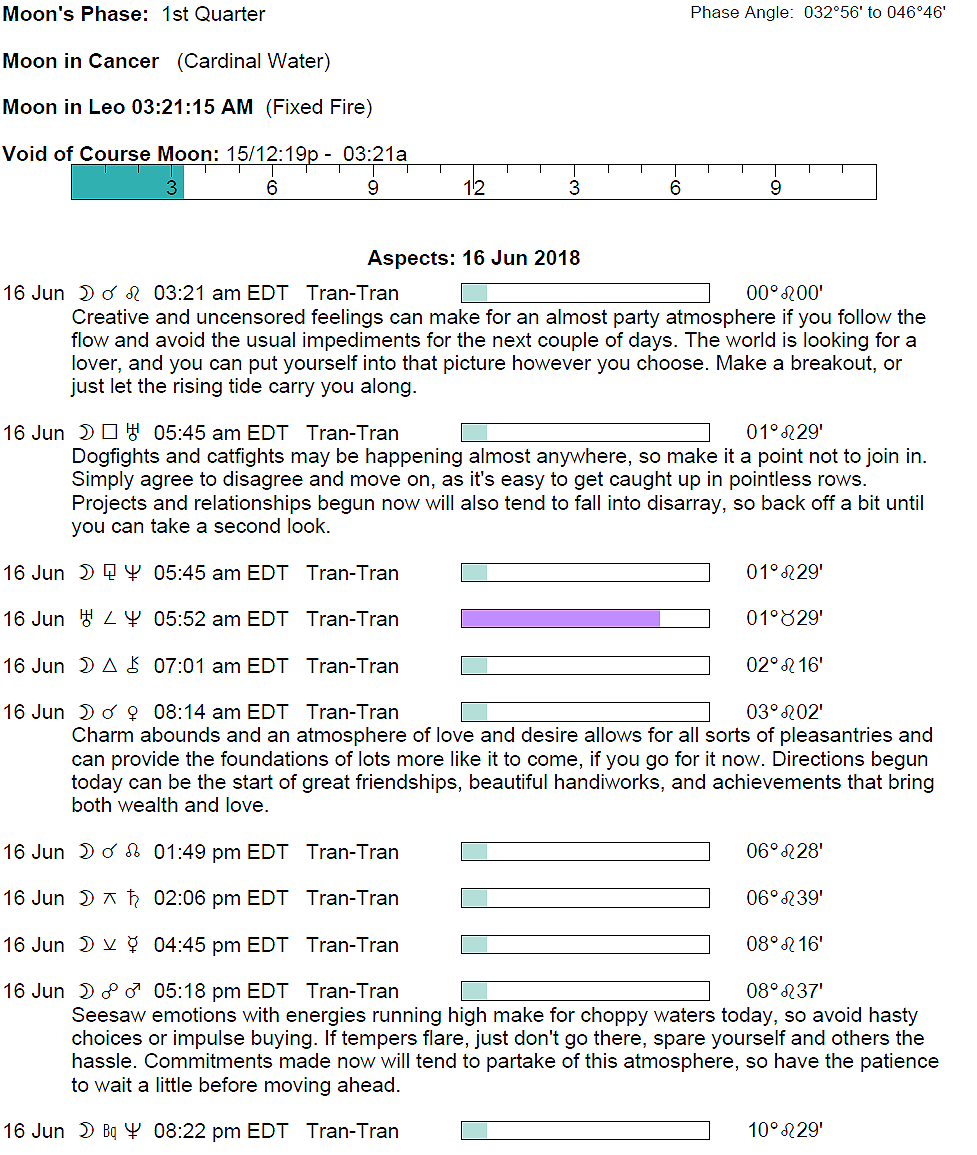 Moon's Phase: 1st Quarter

Phase Angle: 032°56' to 046°46'

Moon in Cancer (Cardinal Water)

Moon in Leo 03:21:15 AM (Fixed Fire)

Void of Course Moon: 15/12:19p - 03:21a

3 6 9 12 3 6 9

Aspects: 16 Jun 2018

16 Jun ☽ ☌ ♌ 03:21 am EDT Tran-Tran 00°♌00'

Creative and uncensored feelings can make for an almost party atmosphere if you follow the flow and avoid the usual impediments for the next couple of days. The world is looking for a lover, and you can put yourself into that picture however you choose. Make a breakout, or just let the rising tide carry you along.

16 Jun ☽ □ ♅ 05:45 am EDT Tran-Tran 01°♌29'

Dogfights and catfights may be happening almost anywhere, so make it a point not to join in. Simply agree to disagree and move on, as it's easy to get caught up in pointless rows. Projects and relationships begun now will also tend to fall into disarray, so back off a bit until you can take a second look.

16 Jun ☽ ⚼ ♆ 05:45 am EDT Tran-Tran 01°♌29'

16 Jun ♅ ∠ ♆ 05:52 am EDT Tran-Tran 01°♉29'

16 Jun ☽ △ ⚷ 07:01 am EDT Tran-Tran 02°♌16'

16 Jun ☽ ☌ ♀ 08:14 am EDT Tran-Tran 03°♌02'

Charm abounds and an atmosphere of love and desire allows for all sorts of pleasantries and can provide the foundations of lots more like it to come, if you go for it now. Directions begun today can be the start of great friendships, beautiful handiworks, and achievements that bring both wealth and love.

16 Jun ☽ ☌ ☊ 01:49 pm EDT Tran-Tran 06°♌28'

16 Jun ☽ ⚻ ♄ 02:06 pm EDT Tran-Tran 06°♌39'

16 Jun ☽ ⚺ ☿ 04:45 pm EDT Tran-Tran 08°♌16'

16 Jun ☽ ☍ ♂ 05:18 pm EDT Tran-Tran 08°♌37'

Seesaw emotions with energies running high make for choppy waters today, so avoid hasty choices or impulse buying. If tempers flare, just don't go there, spare yourself and others the hassle. Commitments made now will tend to partake of this atmosphere, so have the patience to wait a little before moving ahead.

16 Jun ☽ Bq ♆ 08:22 pm EDT Tran-Tran 10°♌29'